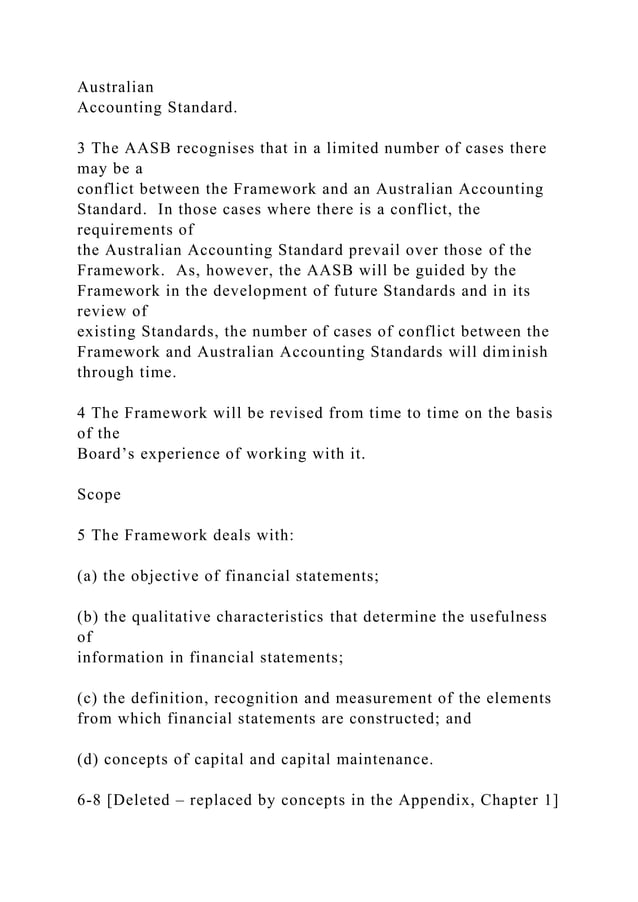 Australian
Accounting Standard.

3 The AASB recognises that in a limited number of cases there may be a conflict between the Framework and an Australian Accounting Standard. In those cases where there is a conflict, the requirements of the Australian Accounting Standard prevail over those of the Framework. As, however, the AASB will be guided by the Framework in the development of future Standards and in its review of existing Standards, the number of cases of conflict between the Framework and Australian Accounting Standards will diminish through time.

4 The Framework will be revised from time to time on the basis of the Board's experience of working with it.

Scope

5 The Framework deals with:

(a) the objective of financial statements;

(b) the qualitative characteristics that determine the usefulness of information in financial statements;

(c) the definition, recognition and measurement of the elements from which financial statements are constructed; and

(d) concepts of capital and capital maintenance.

6-8 [Deleted – replaced by concepts in the Appendix, Chapter 1]